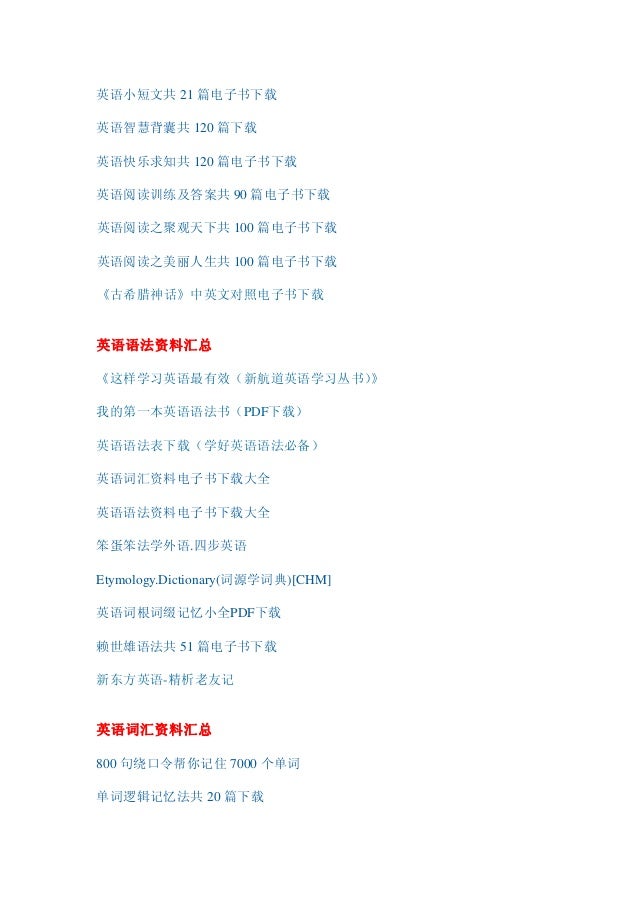 英语小短文共 21 篇电子书下载

英语智慧背囊共 120 篇下载

英语快乐求知共 120 篇电子书下载

英语阅读训练及答案共 90 篇电子书下载

英语阅读之聚观天下共 100 篇电子书下载

英语阅读之美丽人生共 100 篇电子书下载

《古希腊神话》中英文对照电子书下载

英语语法资料汇总

《这样学习英语最有效（新航道英语学习丛书）》

我的第一本英语语法书（PDF下载）

英语语法表下载（学好英语语法必备）

英语词汇资料电子书下载大全

英语语法资料电子书下载大全

笨蛋笨法学外语.四步英语

Etymology.Dictionary(词源学词典)[CHM]

英语词根词缀记忆小全PDF下载

赖世雄语法共 51 篇电子书下载

新东方英语-精析老友记

英语词汇资料汇总

800 句绕口令帮你记住 7000 个单词

单词逻辑记忆法共 20 篇下载